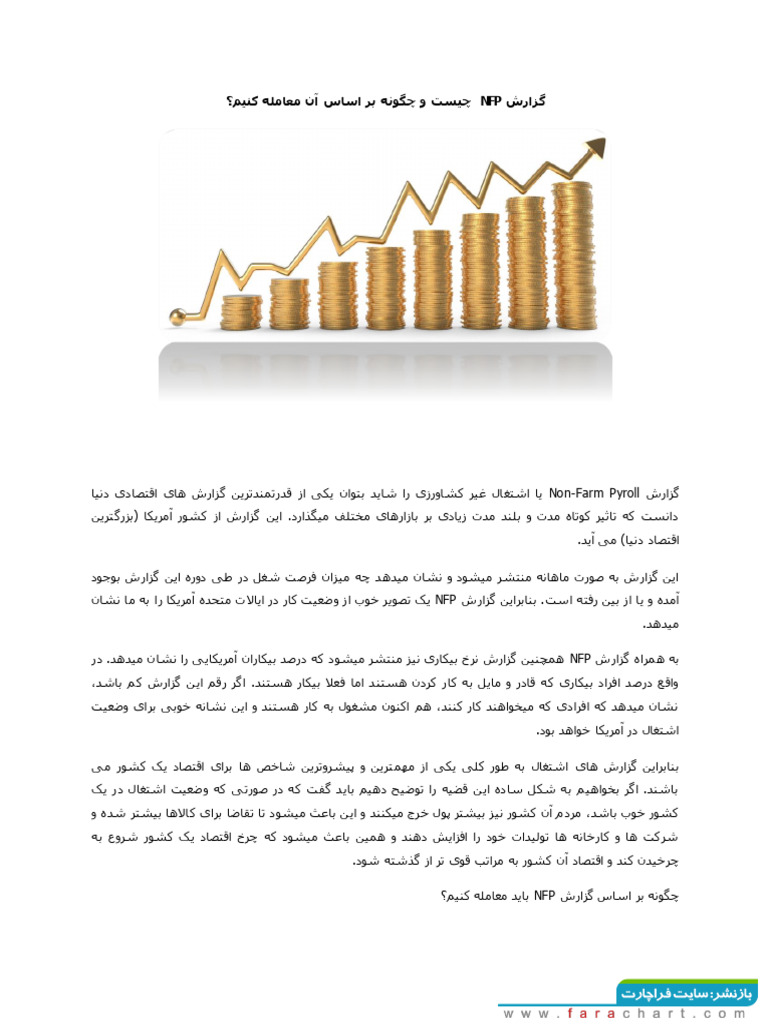 گزارش NFP چیست و چگونه بر اساس آن معامله کنیم؟

گزارش Non-Farm Pyroll یا اشتغال غیر کشاورزی را شاید بتوان یکی از قدرتمندترین گزارش های اقتصادی دنیا دانست که تاثیر کوتاه مدت و بلند مدت زیادی بر بازارهای مختلف میگذارد. این گزارش از کشور آمریکا (بزرگترین اقتصاد دنیا) می آید.

این گزارش به صورت ماهانه منتشر میشود و نشان میدهد چه میزان فرصت شغل در طی دوره این گزارش بوجود آمده و یا از بین رفته است. بنابراین گزارش NFP یک تصویر خوب از وضعیت کار در ایالات متحده آمریکا را به ما نشان میدهد.

به همراه گزارش NFP همچنین گزارش نرخ بیکاری نیز منتشر میشود که درصد بیکاران آمریکایی را نشان میدهد. در واقع درصد افراد بیکاری که قادر و مایل به کار کردن هستند اما فعلا بیکار هستند. اگر رقم این گزارش کم باشد، نشان میدهد که افرادی که میخواهند کار کنند، هم اکنون مشغول به کار هستند و این نشانه خوبی برای وضعیت اشتغال در آمریکا خواهد بود.

بنابراین گزارش های اشتغال به طور کلی یکی از مهمترین و پیشروترین شاخص ها برای اقتصاد یک کشور می باشند. اگر بخواهیم به شکل ساده این قضیه را توضیح دهیم باید گفت که در صورتی که وضعیت اشتغال در یک کشور خوب باشد، مردم آن کشور نیز بیشتر پول خرج میکنند و این باعث میشود تا تقاضا برای کالاها بیشتر شده و شرکت ها و کارخانه ها تولیدات خود را افزایش دهند و همین باعث میشود که چرخ اقتصاد یک کشور شروع به چرخیدن کند و اقتصاد آن کشور به مراتب قوی تر از گذشته شود.

چگونه بر اساس گزارش NFP باید معامله کنیم؟

بازنشر: سایت فراچارت
www.farachart.com